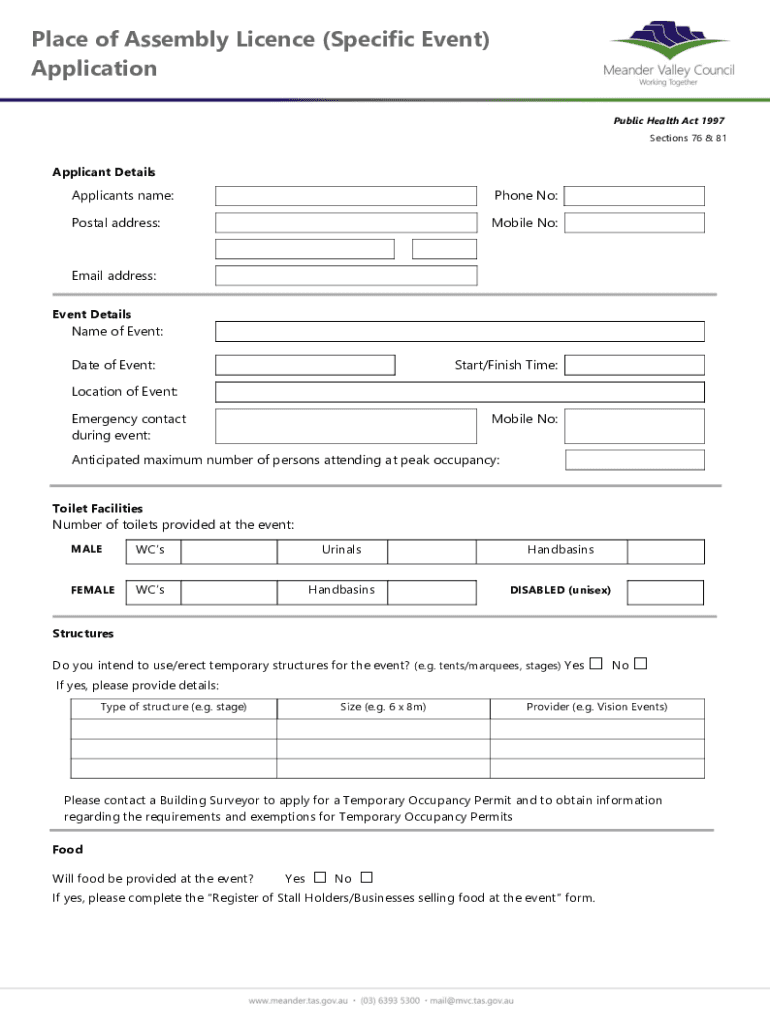 Place of Assembly Licence (Specific Event) Application

Meander Valley Council
Working Together

Public Health Act 1997
Sections 76 & 81

Applicant Details
Applicants name:
Phone No:
Postal address:
Mobile No:
Email address:

Event Details
Name of Event:
Date of Event:
Start/Finish Time:
Location of Event:
Emergency contact during event:
Mobile No:
Anticipated maximum number of persons attending at peak occupancy:

Toilet Facilities
Number of toilets provided at the event:

| MALE | WC's | | Urinals | | Handbasins | |
|---|---|---|---|---|---|---|
| FEMALE | WC's | | Handbasins | | DISABLED (unisex) | |

Structures

Do you intend to use/erect temporary structures for the event? (e.g. tents/marquees, stages) Yes ☐ No ☐
If yes, please provide details:

| Type of structure (e.g. stage) | Size (e.g. 6 x 8m) | Provider (e.g. Vision Events) |
|---|---|---|
| | | |
| | | |
| | | |

Please contact a Building Surveyor to apply for a Temporary Occupancy Permit and to obtain information regarding the requirements and exemptions for Temporary Occupancy Permits

Food

Will food be provided at the event? Yes ☐ No ☐
If yes, please complete the "Register of Stall Holders/Businesses selling food at the event" form.

www.meander.tas.gov.au • (03) 6393 5300 • mail@mvc.tas.gov.au